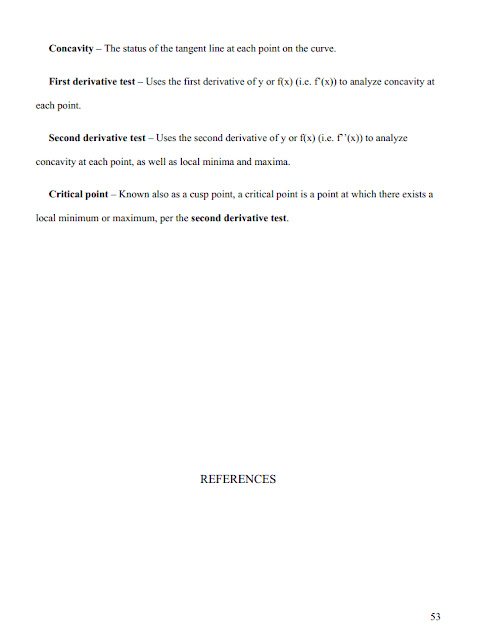 Concavity – The status of the tangent line at each point on the curve.

First derivative test – Uses the first derivative of y or f(x) (i.e. f'(x)) to analyze concavity at each point.

Second derivative test – Uses the second derivative of y or f(x) (i.e. f''(x)) to analyze concavity at each point, as well as local minima and maxima.

Critical point – Known also as a cusp point, a critical point is a point at which there exists a local minimum or maximum, per the second derivative test.

REFERENCES

53